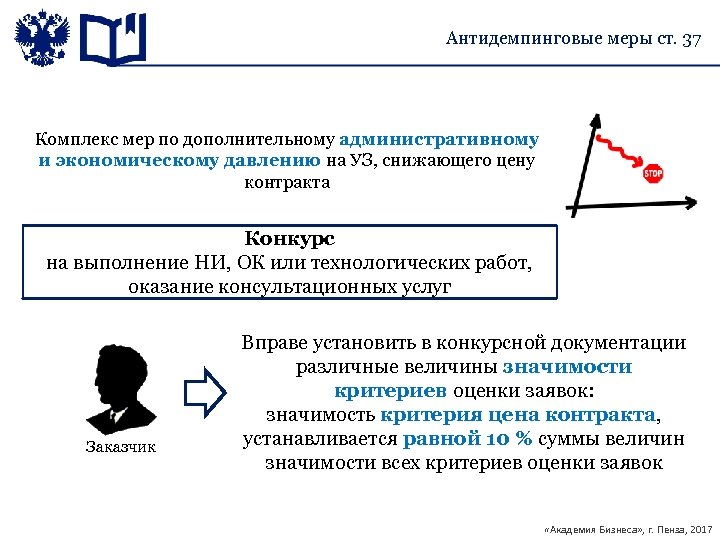 Антидемпинговые меры ст. 37

Комплекс мер по дополнительному административному и экономическому давлению на УЗ, снижающего цену контракта

STOP

Конкурс
на выполнение НИ, ОК или технологических работ, оказание консультационных услуг

Заказчик

Вправе установить в конкурсной документации различные величины значимости критериев оценки заявок:
значимость критерия цена контракта, устанавливается равной 10 % суммы величин значимости всех критериев оценки заявок

«Академия Бизнеса», г. Пенза, 2017